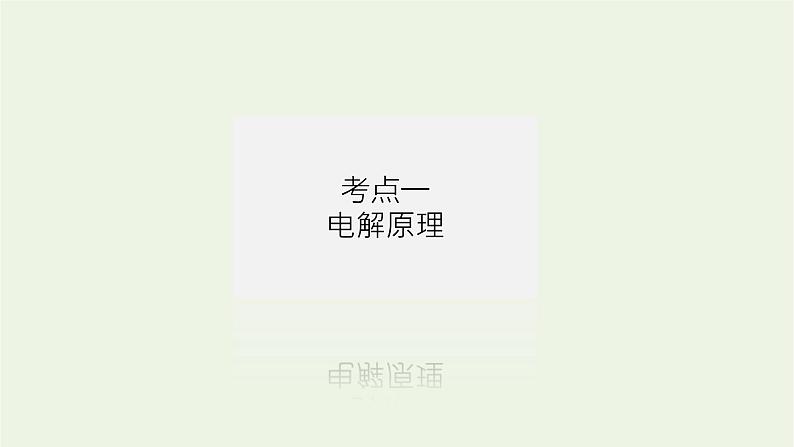 考点一
电解原理